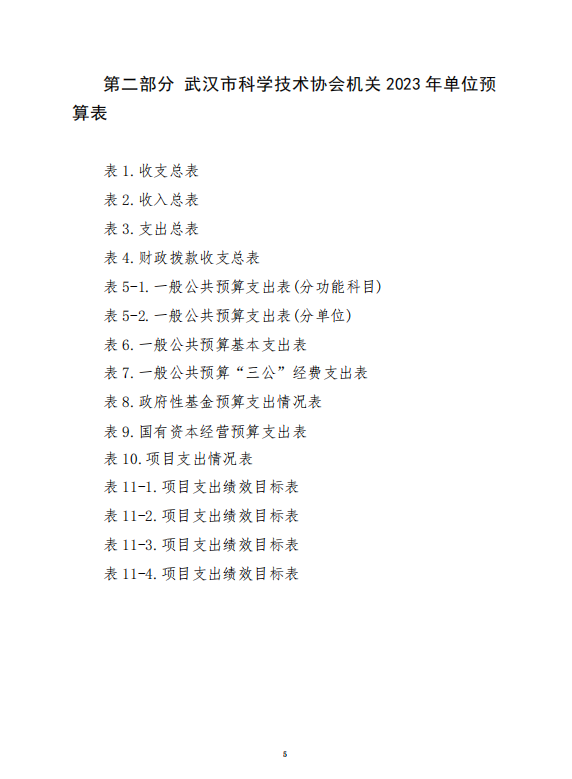 第二部分 武汉市科学技术协会机关 2023 年单位预算表

表 1. 收支总表
表 2. 收入总表
表 3. 支出总表
表 4. 财政拨款收支总表
表 5-1. 一般公共预算支出表(分功能科目)
表 5-2. 一般公共预算支出表(分单位)
表 6. 一般公共预算基本支出表
表 7. 一般公共预算“三公”经费支出表
表 8. 政府性基金预算支出情况表
表 9. 国有资本经营预算支出表
表 10. 项目支出情况表
表 11-1. 项目支出绩效目标表
表 11-2. 项目支出绩效目标表
表 11-3. 项目支出绩效目标表
表 11-4. 项目支出绩效目标表

5